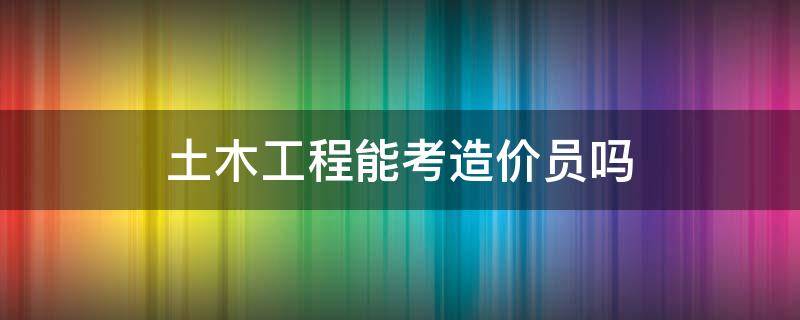 土木工程能考造价员吗